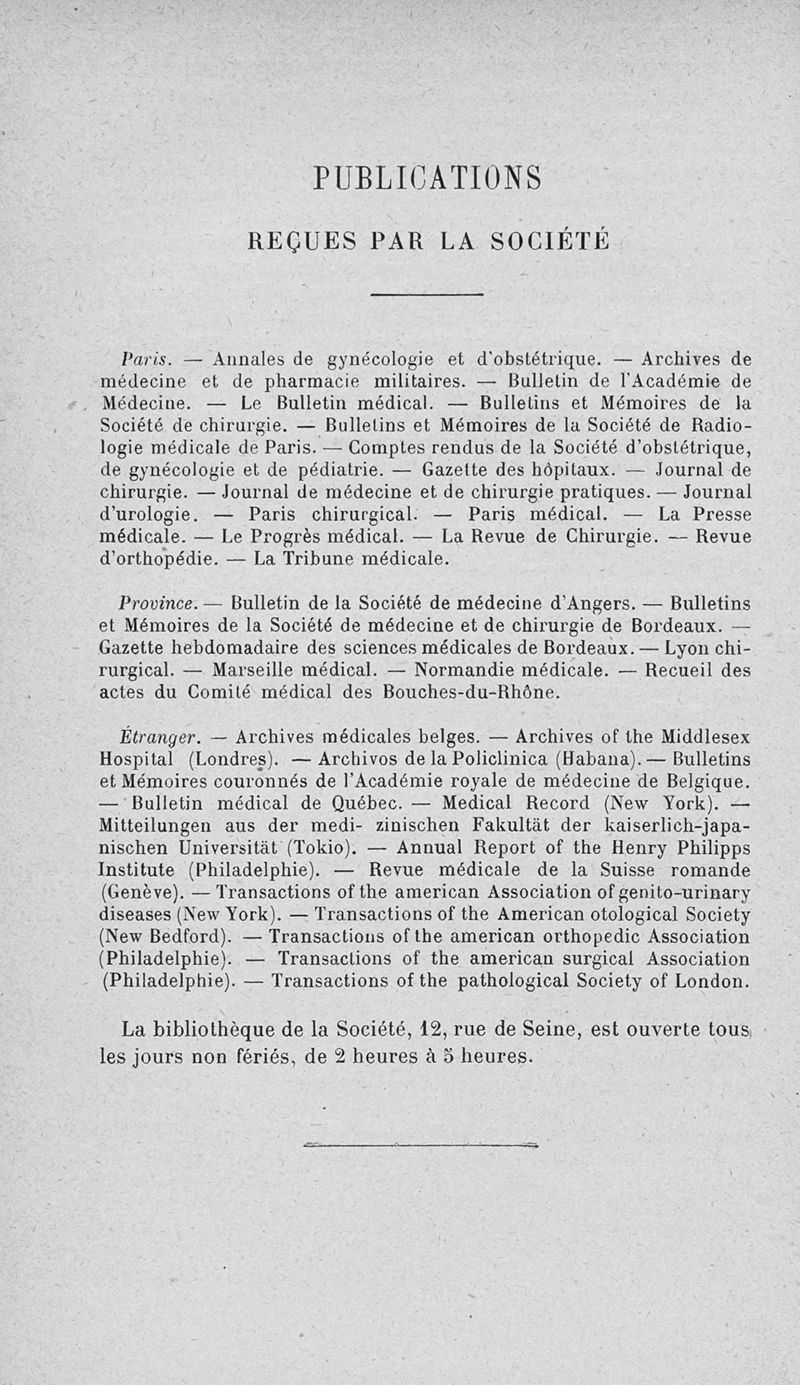 PUBLICATIONS

REÇUES PAR LA SOCIÉTÉ

Paris. — Annales de gynécologie et d'obstétrique. — Archives de médecine et de pharmacie militaires. — Bulletin de l'Académie de Médecine. — Le Bulletin médical. — Bulletins et Mémoires de la Société de chirurgie. — Bulletins et Mémoires de la Société de Radiologie médicale de Paris. — Comptes rendus de la Société d'obstétrique, de gynécologie et de pédiatrie. — Gazette des hôpitaux. — Journal de chirurgie. — Journal de médecine et de chirurgie pratiques. — Journal d'urologie. — Paris chirurgical. — Paris médical. — La Presse médicale. — Le Progrès médical. — La Revue de Chirurgie. — Revue d'orthopédie. — La Tribune médicale.

Province. — Bulletin de la Société de médecine d'Angers. — Bulletins et Mémoires de la Société de médecine et de chirurgie de Bordeaux. — Gazette hebdomadaire des sciences médicales de Bordeaux. — Lyon chirurgical. — Marseille médical. — Normandie médicale. — Recueil des actes du Comité médical des Bouches-du-Rhône.

Étranger. — Archives médicales belges. — Archives of the Middlesex Hospital (Londres). — Archivos de la Policlinica (Habana). — Bulletins et Mémoires couronnés de l'Académie royale de médecine de Belgique. — Bulletin médical de Québec. — Medical Record (New York). — Mitteilungen aus der medi- zinischen Fakultät der kaiserlich-japanischen Universität (Tokio). — Annual Report of the Henry Philipps Institute (Philadelphie). — Revue médicale de la Suisse romande (Genève). — Transactions of the american Association of genito-urinary diseases (New York). — Transactions of the American otological Society (New Bedford). — Transactions of the american orthopedic Association (Philadelphie). — Transactions of the american surgical Association (Philadelphie). — Transactions of the pathological Society of London.

La bibliothèque de la Société, 12, rue de Seine, est ouverte tous les jours non fériés, de 2 heures à 5 heures.